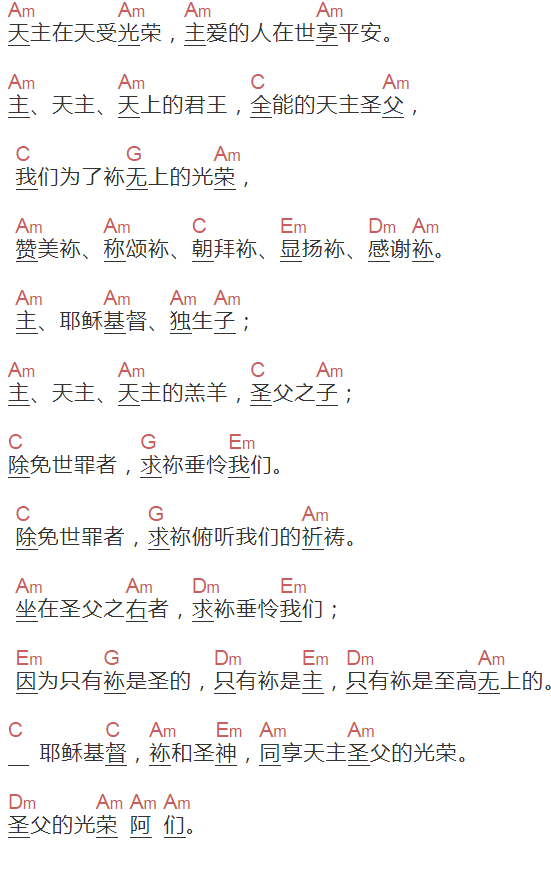 Am Am Am Am
天主在天受光荣，主爱的人在世享平安。

Am Am C Am
主、天主、天上的君王，全能的天主圣父，

C G Am
我们为了祢无上的光荣，

Am Am C Em Dm Am
赞美祢、称颂祢、朝拜祢、显扬祢、感谢祢。

Am Am Am Am
主、耶稣基督、独生子；

Am Am C Am
主、天主、天主的羔羊，圣父之子；

C G Em
除免世罪者，求祢垂怜我们。

C G Am
除免世罪者，求祢俯听我们的祈祷。

Am Am Dm Em
坐在圣父之右者，求祢垂怜我们；

Em G Dm Em Dm Am
因为只有祢是圣的，只有祢是主，只有祢是至高无上的。

C C Am Em Am Am
__ 耶稣基督，祢和圣神，同享天主圣父的光荣。

Dm Am Am Am
圣父的光荣 阿 们。